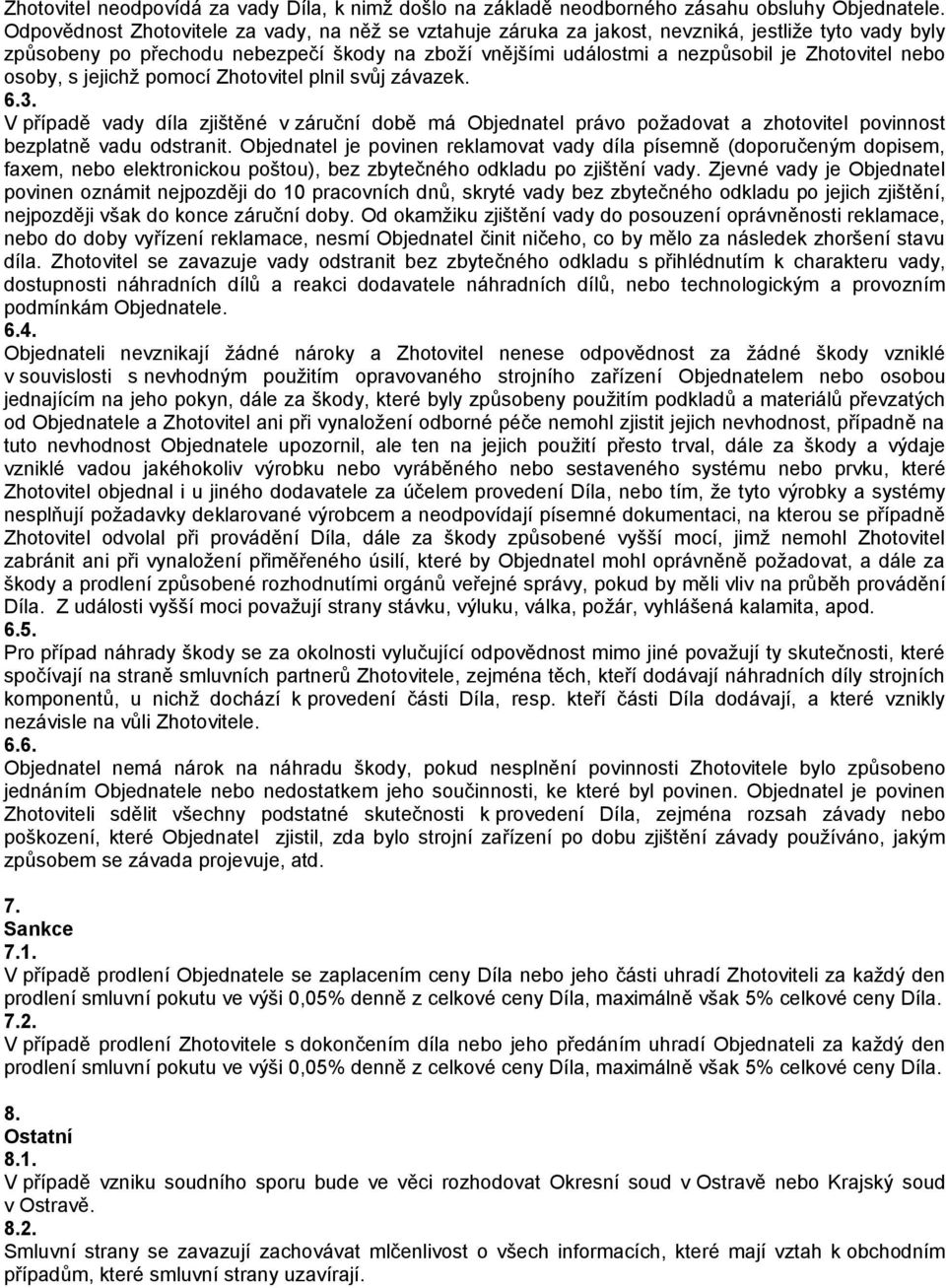 Zhotovitel neodpovídá za vady Díla, k nimž došlo na základě neodborného zásahu obsluhy Objednatele. Odpovědnost Zhotovitele za vady, na něž se vztahuje záruka za jakost, nevzniká, jestliže tyto vady byly způsobeny po přechodu nebezpečí škody na zboží vnějšími událostmi a nezpůsobil je Zhotovitel nebo osoby, s jejichž pomocí Zhotovitel plnil svůj závazek.
6.3.
V případě vady díla zjištěné v záruční době má Objednatel právo požadovat a zhotovitel povinnost bezplatně vadu odstranit. Objednatel je povinen reklamovat vady díla písemně (doporučeným dopisem, faxem, nebo elektronickou poštou), bez zbytečného odkladu po zjištění vady. Zjevné vady je Objednatel povinen oznámit nejpozději do 10 pracovních dnů, skryté vady bez zbytečného odkladu po jejich zjištění, nejpozději však do konce záruční doby. Od okamžiku zjištění vady do posouzení oprávněnosti reklamace, nebo do doby vyřízení reklamace, nesmí Objednatel činit ničeho, co by mělo za následek zhoršení stavu díla. Zhotovitel se zavazuje vady odstranit bez zbytečného odkladu s přihlédnutím k charakteru vady, dostupnosti náhradních dílů a reakci dodavatele náhradních dílů, nebo technologickým a provozním podmínkám Objednatele.
6.4.
Objednateli nevznikají žádné nároky a Zhotovitel nenese odpovědnost za žádné škody vzniklé v souvislosti s nevhodným použitím opravovaného strojního zařízení Objednatelem nebo osobou jednajícím na jeho pokyn, dále za škody, které byly způsobeny použitím podkladů a materiálů převzatých od Objednatele a Zhotovitel ani při vynaložení odborné péče nemohl zjistit jejich nevhodnost, případně na tuto nevhodnost Objednatele upozornil, ale ten na jejich použití přesto trval, dále za škody a výdaje vzniklé vadou jakéhokoliv výrobku nebo vyráběného nebo sestaveného systému nebo prvku, které Zhotovitel objednal i u jiného dodavatele za účelem provedení Díla, nebo tím, že tyto výrobky a systémy nesplňují požadavky deklarované výrobcem a neodpovídají písemné dokumentaci, na kterou se případně Zhotovitel odvolal při provádění Díla, dále za škody způsobené vyšší mocí, jimž nemohl Zhotovitel zabránit ani při vynaložení přiměřeného úsilí, které by Objednatel mohl oprávněně požadovat, a dále za škody a prodlení způsobené rozhodnutími orgánů veřejné správy, pokud by měli vliv na průběh provádění Díla. Z události vyšší moci považují strany stávku, výluku, válka, požár, vyhlášená kalamita, apod.
6.5.
Pro případ náhrady škody se za okolnosti vylučující odpovědnost mimo jiné považují ty skutečnosti, které spočívají na straně smluvních partnerů Zhotovitele, zejména těch, kteří dodávají náhradních díly strojních komponentů, u nichž dochází k provedení části Díla, resp. kteří části Díla dodávají, a které vznikly nezávisle na vůli Zhotovitele.
6.6.
Objednatel nemá nárok na náhradu škody, pokud nesplnění povinnosti Zhotovitele bylo způsobeno jednáním Objednatele nebo nedostatkem jeho součinnosti, ke které byl povinen. Objednatel je povinen Zhotoviteli sdělit všechny podstatné skutečnosti k provedení Díla, zejména rozsah závady nebo poškození, které Objednatel zjistil, zda bylo strojní zařízení po dobu zjištění závady používáno, jakým způsobem se závada projevuje, atd.

7.
Sankce
7.1.
V případě prodlení Objednatele se zaplacením ceny Díla nebo jeho části uhradí Zhotoviteli za každý den prodlení smluvní pokutu ve výši 0,05% denně z celkové ceny Díla, maximálně však 5% celkové ceny Díla.
7.2.
V případě prodlení Zhotovitele s dokončením díla nebo jeho předáním uhradí Objednateli za každý den prodlení smluvní pokutu ve výši 0,05% denně z celkové ceny Díla, maximálně však 5% celkové ceny Díla.

8.
Ostatní
8.1.
V případě vzniku soudního sporu bude ve věci rozhodovat Okresní soud v Ostravě nebo Krajský soud v Ostravě.
8.2.
Smluvní strany se zavazují zachovávat mlčenlivost o všech informacích, které mají vztah k obchodním případům, které smluvní strany uzavírají.